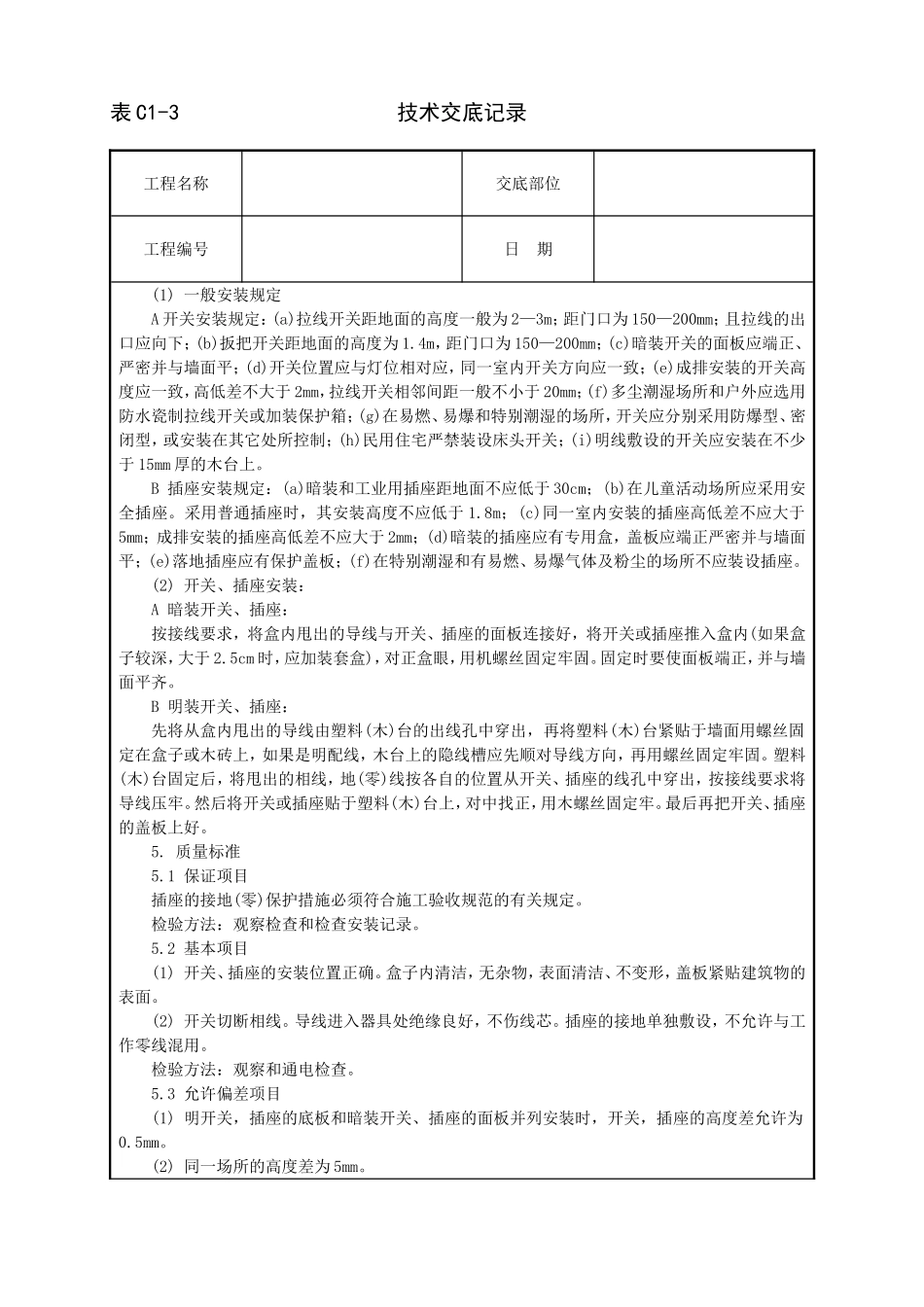 表 C1-3　　技术交底记录

| 工程名称 |  | 交底部位 |  |
|---|---|---|---|
| 工程编号 |  | 日　期 |  |

(1) 一般安装规定

A 开关安装规定：(a)拉线开关距地面的高度一般为 2—3m；距门口为 150—200mm；且拉线的出口应向下；(b)扳把开关距地面的高度为 1.4m，距门口为 150—200mm；(c)暗装开关的面板应端正、严密并与墙面平；(d)开关位置应与灯位相对应，同一室内开关方向应一致；(e)成排安装的开关高度应一致，高低差不大于 2mm，拉线开关相邻间距一般不小于 20mm；(f)多尘潮湿场所和户外应选用防水瓷制拉线开关或加装保护箱；(g)在易燃、易爆和特别潮湿的场所，开关应分别采用防爆型、密闭型，或安装在其它处所控制；(h)民用住宅严禁装设床头开关；(i)明线敷设的开关应安装在不少于 15mm 厚的木台上。

B 插座安装规定：(a)暗装和工业用插座距地面不应低于 30cm；(b)在儿童活动场所应采用安全插座。采用普通插座时，其安装高度不应低于 1.8m；(c)同一室内安装的插座高低差不应大于 5mm；成排安装的插座高低差不应大于 2mm；(d)暗装的插座应有专用盒，盖板应端正严密并与墙面平；(e)落地插座应有保护盖板；(f)在特别潮湿和有易燃、易爆气体及粉尘的场所不应装设插座。

(2) 开关、插座安装：

A 暗装开关、插座：

按接线要求，将盒内甩出的导线与开关、插座的面板连接好，将开关或插座推入盒内(如果盒子较深，大于 2.5cm 时，应加装套盒)，对正盒眼，用机螺丝固定牢固。固定时要使面板端正，并与墙面平齐。

B 明装开关、插座：

先将从盒内甩出的导线由塑料(木)台的出线孔中穿出，再将塑料(木)台紧贴于墙面用螺丝固定在盒子或木砖上，如果是明配线，木台上的隐线槽应先顺对导线方向，再用螺丝固定牢固。塑料(木)台固定后，将甩出的相线，地(零)线按各自的位置从开关、插座的线孔中穿出，按接线要求将导线压牢。然后将开关或插座贴于塑料(木)台上，对中找正，用木螺丝固定牢。最后再把开关、插座的盖板上好。

5. 质量标准

5.1 保证项目

插座的接地(零)保护措施必须符合施工验收规范的有关规定。

检验方法：观察检查和检查安装记录。

5.2 基本项目

(1) 开关、插座的安装位置正确。盒子内清洁，无杂物，表面清洁、不变形，盖板紧贴建筑物的表面。

(2) 开关切断相线。导线进入器具处绝缘良好，不伤线芯。插座的接地单独敷设，不允许与工作零线混用。

检验方法：观察和通电检查。

5.3 允许偏差项目

(1) 明开关，插座的底板和暗装开关、插座的面板并列安装时，开关，插座的高度差允许为 0.5mm。

(2) 同一场所的高度差为 5mm。